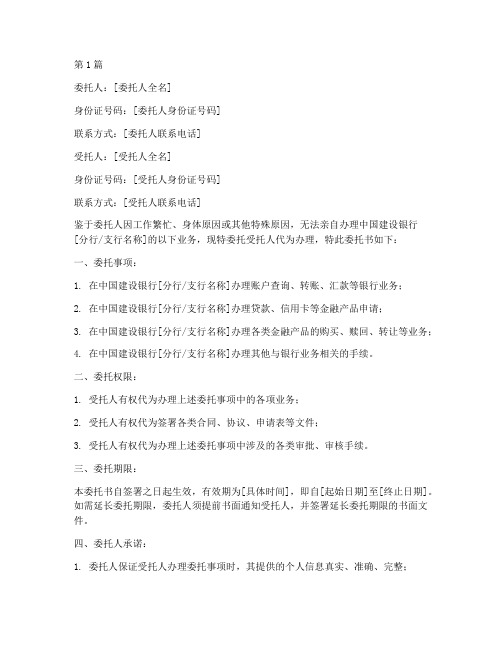 第1篇

委托人：[委托人全名]

身份证号码：[委托人身份证号码]

联系方式：[委托人联系电话]

受托人：[受托人全名]

身份证号码：[受托人身份证号码]

联系方式：[受托人联系电话]

鉴于委托人因工作繁忙、身体原因或其他特殊原因，无法亲自办理中国建设银行[分行/支行名称]的以下业务，现特委托受托人代为办理，特此委托书如下：

一、委托事项：

1. 在中国建设银行[分行/支行名称]办理账户查询、转账、汇款等银行业务；

2. 在中国建设银行[分行/支行名称]办理贷款、信用卡等金融产品申请；

3. 在中国建设银行[分行/支行名称]办理各类金融产品的购买、赎回、转让等业务；

4. 在中国建设银行[分行/支行名称]办理其他与银行业务相关的手续。

二、委托权限：

1. 受托人有权代为办理上述委托事项中的各项业务；

2. 受托人有权代为签署各类合同、协议、申请表等文件；

3. 受托人有权代为办理上述委托事项中涉及的各类审批、审核手续。

三、委托期限：

本委托书自签署之日起生效，有效期为[具体时间]，即自[起始日期]至[终止日期]。如需延长委托期限，委托人须提前书面通知受托人，并签署延长委托期限的书面文件。

四、委托人承诺：

1. 委托人保证受托人办理委托事项时，其提供的个人信息真实、准确、完整；